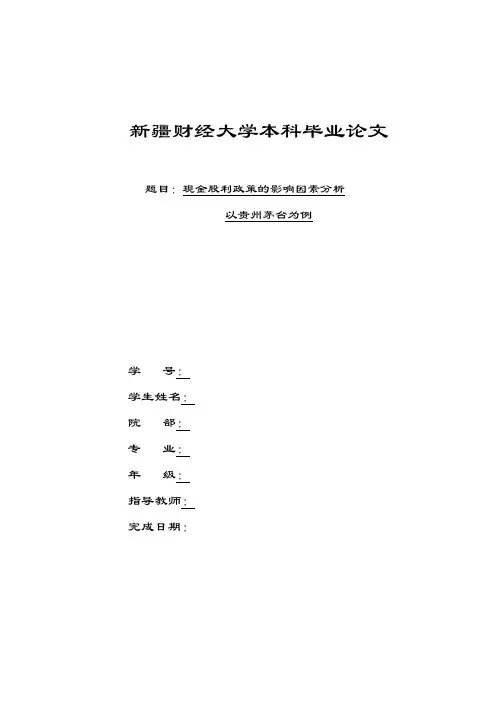 新疆财经大学本科毕业论文

题目：现金股利政策的影响因素分析

以贵州茅台为例

学　　号：

学生姓名：

院　　部：

专　　业：

年　　级：

指导教师：

完成日期：